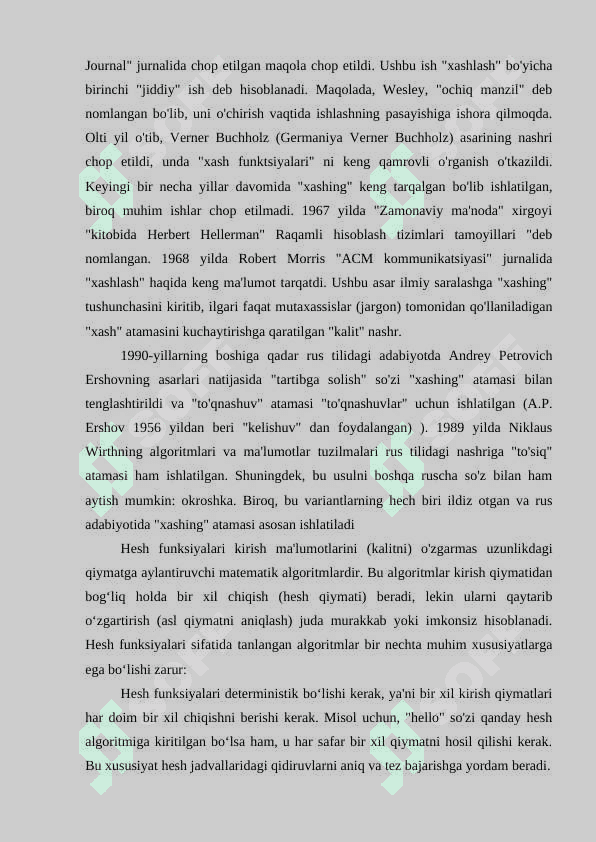 Journal" jurnalida chop etilgan maqola chop etildi. Ushbu ish "xashlash" bo'yicha birinchi "jiddiy" ish deb hisoblanadi. Maqolada, Wesley, "ochiq manzil" deb nomlangan bo'lib, uni o'chirish vaqtida ishlashning pasayishiga ishora qilmoqda. Olti yil o'tib, Verner Buchholz (Germaniya Verner Buchholz) asarining nashri chop etildi, unda "xash funktsiyalari" ni keng qamrovli o'rganish o'tkazildi. Keyingi bir necha yillar davomida "xashing" keng tarqalgan bo'lib ishlatilgan, biroq muhim ishlar chop etilmadi. 1967 yilda "Zamonaviy ma'noda" xirgoyi "kitobida Herbert Hellerman" Raqamli hisoblash tizimlari tamoyillari "deb nomlangan. 1968 yilda Robert Morris "ACM kommunikatsiyasi" jurnalida "xashlash" haqida keng ma'lumot tarqatdi. Ushbu asar ilmiy saralashga "xashing" tushunchasini kiritib, ilgari faqat mutaxassislar (jargon) tomonidan qo'llaniladigan "xash" atamasini kuchaytirishga qaratilgan "kalit" nashr.

1990-yillarning boshiga qadar rus tilidagi adabiyotda Andrey Petrovich Ershovning asarlari natijasida "tartibga solish" so'zi "xashing" atamasi bilan tenglashtirildi va "to'qnashuv" atamasi "to'qnashuvlar" uchun ishlatilgan (A.P. Ershov 1956 yildan beri "kelishuv" dan foydalangan) ). 1989 yilda Niklaus Wirthning algoritmlari va ma'lumotlar tuzilmalari rus tilidagi nashriga "to'siq" atamasi ham ishlatilgan. Shuningdek, bu usulni boshqa ruscha so'z bilan ham aytish mumkin: okroshka. Biroq, bu variantlarning hech biri ildiz otgan va rus adabiyotida "xashing" atamasi asosan ishlatiladi

Hesh funksiyalari kirish ma'lumotlarini (kalitni) o'zgarmas uzunlikdagi qiymatga aylantiruvchi matematik algoritmlardir. Bu algoritmlar kirish qiymatidan bog‘liq holda bir xil chiqish (hesh qiymati) beradi, lekin ularni qaytarib o‘zgartirish (asl qiymatni aniqlash) juda murakkab yoki imkonsiz hisoblanadi. Hesh funksiyalari sifatida tanlangan algoritmlar bir nechta muhim xususiyatlarga ega bo‘lishi zarur:

Hesh funksiyalari deterministik bo‘lishi kerak, ya'ni bir xil kirish qiymatlari har doim bir xil chiqishni berishi kerak. Misol uchun, "hello" so'zi qanday hesh algoritmiga kiritilgan bo‘lsa ham, u har safar bir xil qiymatni hosil qilishi kerak. Bu xususiyat hesh jadvallaridagi qidiruvlarni aniq va tez bajarishga yordam beradi.